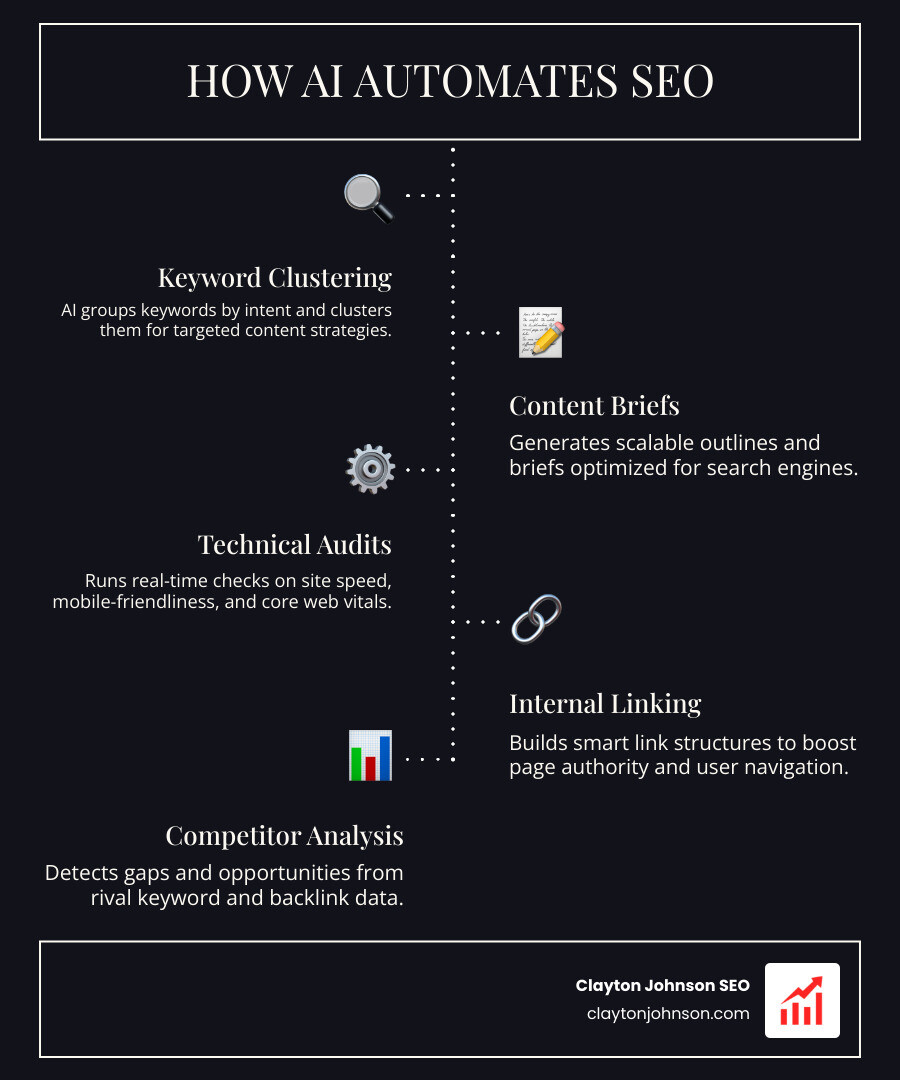 HOW AI AUTOMATES SEO

Keyword Clustering
AI groups keywords by intent and clusters them for targeted content strategies.

Content Briefs
Generates scalable outlines and briefs optimized for search engines.

Technical Audits
Runs real-time checks on site speed, mobile-friendliness, and core web vitals.

Internal Linking
Builds smart link structures to boost page authority and user navigation.

Competitor Analysis
Detects gaps and opportunities from rival keyword and backlink data.

Clayton Johnson SEO
claytonjohnson.com